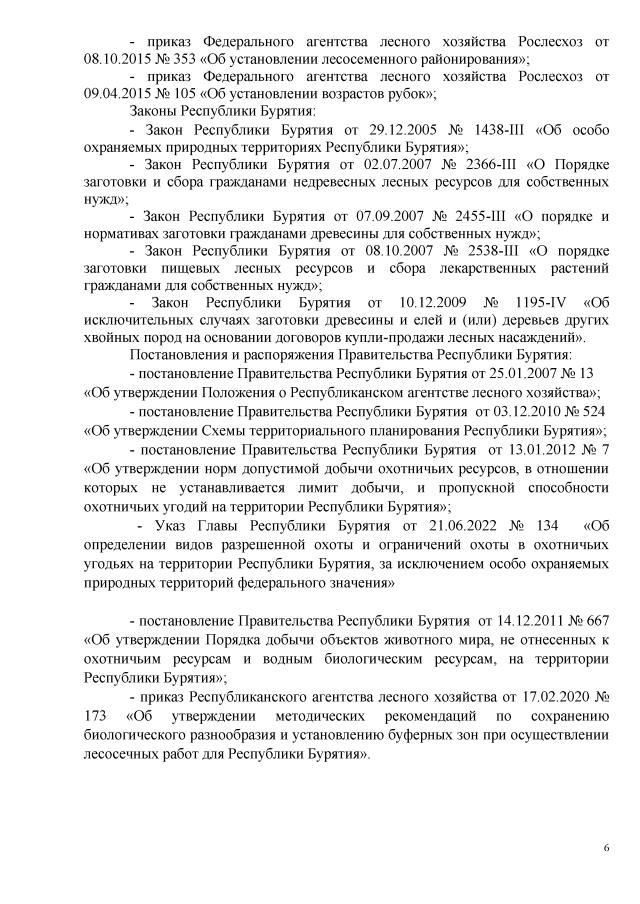 - приказ Федерального агентства лесного хозяйства Рослесхоз от 08.10.2015 № 353 «Об установлении лесосеменного районирования»;

- приказ Федерального агентства лесного хозяйства Рослесхоз от 09.04.2015 № 105 «Об установлении возрастов рубок»;

Законы Республики Бурятия:

- Закон Республики Бурятия от 29.12.2005 № 1438-III «Об особо охраняемых природных территориях Республики Бурятия»;

- Закон Республики Бурятия от 02.07.2007 № 2366-III «О Порядке заготовки и сбора гражданами недревесных лесных ресурсов для собственных нужд»;

- Закон Республики Бурятия от 07.09.2007 № 2455-III «О порядке и нормативах заготовки гражданами древесины для собственных нужд»;

- Закон Республики Бурятия от 08.10.2007 № 2538-III «О порядке заготовки пищевых лесных ресурсов и сбора лекарственных растений гражданами для собственных нужд»;

- Закон Республики Бурятия от 10.12.2009 № 1195-IV «Об исключительных случаях заготовки древесины и елей и (или) деревьев других хвойных пород на основании договоров купли-продажи лесных насаждений».

Постановления и распоряжения Правительства Республики Бурятия:

- постановление Правительства Республики Бурятия от 25.01.2007 № 13 «Об утверждении Положения о Республиканском агентстве лесного хозяйства»;

- постановление Правительства Республики Бурятия от 03.12.2010 № 524 «Об утверждении Схемы территориального планирования Республики Бурятия»;

- постановление Правительства Республики Бурятия от 13.01.2012 № 7 «Об утверждении норм допустимой добычи охотничьих ресурсов, в отношении которых не устанавливается лимит добычи, и пропускной способности охотничьих угодий на территории Республики Бурятия»;

- Указ Главы Республики Бурятия от 21.06.2022 № 134 «Об определении видов разрешенной охоты и ограничений охоты в охотничьих угодьях на территории Республики Бурятия, за исключением особо охраняемых природных территорий федерального значения»

- постановление Правительства Республики Бурятия от 14.12.2011 № 667 «Об утверждении Порядка добычи объектов животного мира, не отнесенных к охотничьим ресурсам и водным биологическим ресурсам, на территории Республики Бурятия»;

- приказ Республиканского агентства лесного хозяйства от 17.02.2020 № 173 «Об утверждении методических рекомендаций по сохранению биологического разнообразия и установлению буферных зон при осуществлении лесосечных работ для Республики Бурятия».

6